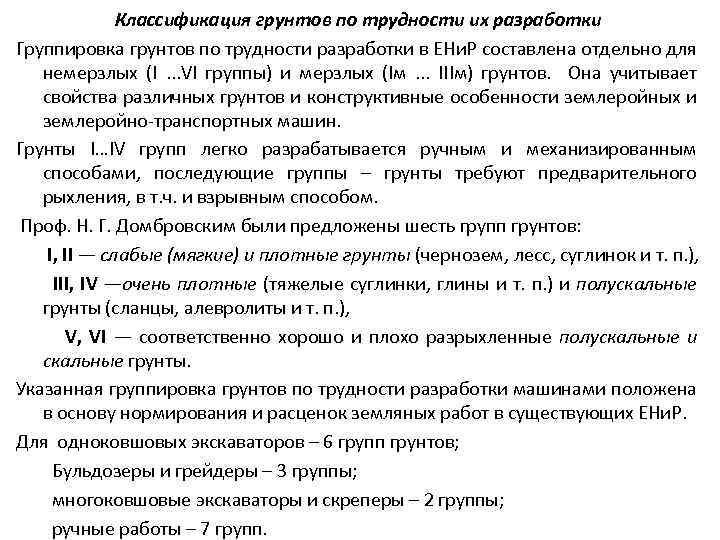 Классификация грунтов по трудности их разработки

Группировка грунтов по трудности разработки в ЕНиР составлена отдельно для немерзлых (I ...VI группы) и мерзлых (Iм ... IIIм) грунтов. Она учитывает свойства различных грунтов и конструктивные особенности землеройных и землеройно-транспортных машин.

Грунты I...IV групп легко разрабатывается ручным и механизированным способами, последующие группы – грунты требуют предварительного рыхления, в т.ч. и взрывным способом.

Проф. Н. Г. Домбровским были предложены шесть групп грунтов:

I, II — слабые (мягкие) и плотные грунты (чернозем, лесс, суглинок и т. п.),

III, IV —очень плотные (тяжелые суглинки, глины и т. п.) и полускальные грунты (сланцы, алевролиты и т. п.),

V, VI — соответственно хорошо и плохо разрыхленные полускальные и скальные грунты.

Указанная группировка грунтов по трудности разработки машинами положена в основу нормирования и расценок земляных работ в существующих ЕНиР.

Для одноковшовых экскаваторов – 6 групп грунтов;

Бульдозеры и грейдеры – 3 группы;

многоковшовые экскаваторы и скреперы – 2 группы;

ручные работы – 7 групп.